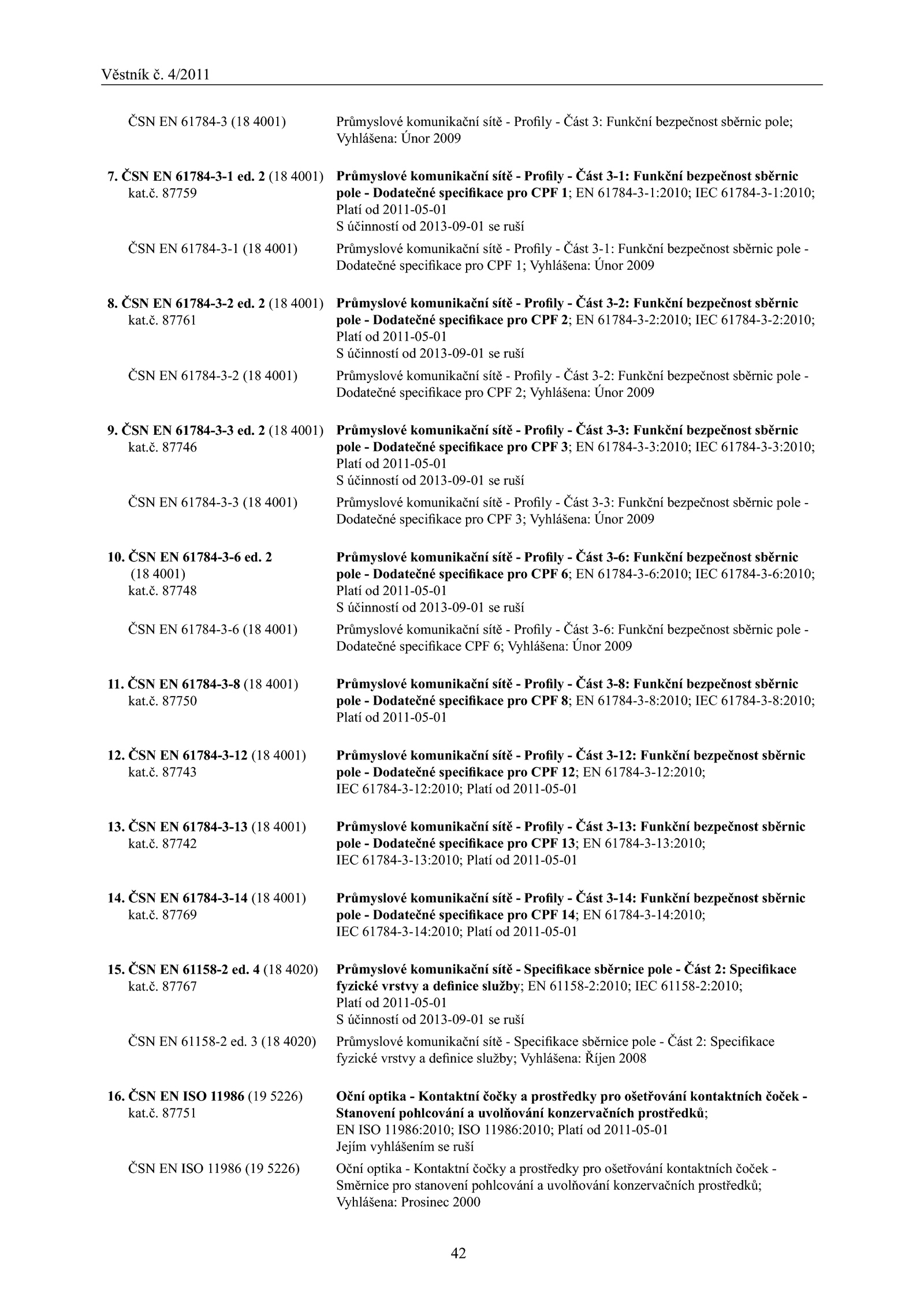 Věstník č. 4/2011

ČSN EN 61784-3 (18 4001)
Průmyslové komunikační sítě - Profily - Část 3: Funkční bezpečnost sběrnic pole; Vyhlášena: Únor 2009

7. ČSN EN 61784-3-1 ed. 2 (18 4001) kat.č. 87759
Průmyslové komunikační sítě - Profily - Část 3-1: Funkční bezpečnost sběrnic pole - Dodatečné specifikace pro CPF 1; EN 61784-3-1:2010; IEC 61784-3-1:2010; Platí od 2011-05-01
S účinností od 2013-09-01 se ruší

ČSN EN 61784-3-1 (18 4001)
Průmyslové komunikační sítě - Profily - Část 3-1: Funkční bezpečnost sběrnic pole - Dodatečné specifikace pro CPF 1; Vyhlášena: Únor 2009

8. ČSN EN 61784-3-2 ed. 2 (18 4001) kat.č. 87761
Průmyslové komunikační sítě - Profily - Část 3-2: Funkční bezpečnost sběrnic pole - Dodatečné specifikace pro CPF 2; EN 61784-3-2:2010; IEC 61784-3-2:2010; Platí od 2011-05-01
S účinností od 2013-09-01 se ruší

ČSN EN 61784-3-2 (18 4001)
Průmyslové komunikační sítě - Profily - Část 3-2: Funkční bezpečnost sběrnic pole - Dodatečné specifikace pro CPF 2; Vyhlášena: Únor 2009

9. ČSN EN 61784-3-3 ed. 2 (18 4001) kat.č. 87746
Průmyslové komunikační sítě - Profily - Část 3-3: Funkční bezpečnost sběrnic pole - Dodatečné specifikace pro CPF 3; EN 61784-3-3:2010; IEC 61784-3-3:2010; Platí od 2011-05-01
S účinností od 2013-09-01 se ruší

ČSN EN 61784-3-3 (18 4001)
Průmyslové komunikační sítě - Profily - Část 3-3: Funkční bezpečnost sběrnic pole - Dodatečné specifikace pro CPF 3; Vyhlášena: Únor 2009

10. ČSN EN 61784-3-6 ed. 2 (18 4001) kat.č. 87748
Průmyslové komunikační sítě - Profily - Část 3-6: Funkční bezpečnost sběrnic pole - Dodatečné specifikace pro CPF 6; EN 61784-3-6:2010; IEC 61784-3-6:2010; Platí od 2011-05-01
S účinností od 2013-09-01 se ruší

ČSN EN 61784-3-6 (18 4001)
Průmyslové komunikační sítě - Profily - Část 3-6: Funkční bezpečnost sběrnic pole - Dodatečné specifikace CPF 6; Vyhlášena: Únor 2009

11. ČSN EN 61784-3-8 (18 4001) kat.č. 87750
Průmyslové komunikační sítě - Profily - Část 3-8: Funkční bezpečnost sběrnic pole - Dodatečné specifikace pro CPF 8; EN 61784-3-8:2010; IEC 61784-3-8:2010; Platí od 2011-05-01

12. ČSN EN 61784-3-12 (18 4001) kat.č. 87743
Průmyslové komunikační sítě - Profily - Část 3-12: Funkční bezpečnost sběrnic pole - Dodatečné specifikace pro CPF 12; EN 61784-3-12:2010; IEC 61784-3-12:2010; Platí od 2011-05-01

13. ČSN EN 61784-3-13 (18 4001) kat.č. 87742
Průmyslové komunikační sítě - Profily - Část 3-13: Funkční bezpečnost sběrnic pole - Dodatečné specifikace pro CPF 13; EN 61784-3-13:2010; IEC 61784-3-13:2010; Platí od 2011-05-01

14. ČSN EN 61784-3-14 (18 4001) kat.č. 87769
Průmyslové komunikační sítě - Profily - Část 3-14: Funkční bezpečnost sběrnic pole - Dodatečné specifikace pro CPF 14; EN 61784-3-14:2010; IEC 61784-3-14:2010; Platí od 2011-05-01

15. ČSN EN 61158-2 ed. 4 (18 4020) kat.č. 87767
Průmyslové komunikační sítě - Specifikace sběrnice pole - Část 2: Specifikace fyzické vrstvy a definice služby; EN 61158-2:2010; IEC 61158-2:2010; Platí od 2011-05-01
S účinností od 2013-09-01 se ruší

ČSN EN 61158-2 ed. 3 (18 4020)
Průmyslové komunikační sítě - Specifikace sběrnice pole - Část 2: Specifikace fyzické vrstvy a definice služby; Vyhlášena: Říjen 2008

16. ČSN EN ISO 11986 (19 5226) kat.č. 87751
Oční optika - Kontaktní čočky a prostředky pro ošetřování kontaktních čoček - Stanovení pohlcování a uvolňování konzervačních prostředků; EN ISO 11986:2010; ISO 11986:2010; Platí od 2011-05-01
Jejím vyhlášením se ruší

ČSN EN ISO 11986 (19 5226)
Oční optika - Kontaktní čočky a prostředky pro ošetřování kontaktních čoček - Směrnice pro stanovení pohlcování a uvolňování konzervačních prostředků; Vyhlášena: Prosinec 2000

42